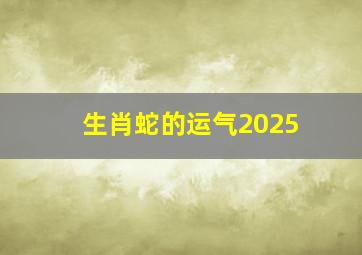 生肖蛇的运气2025